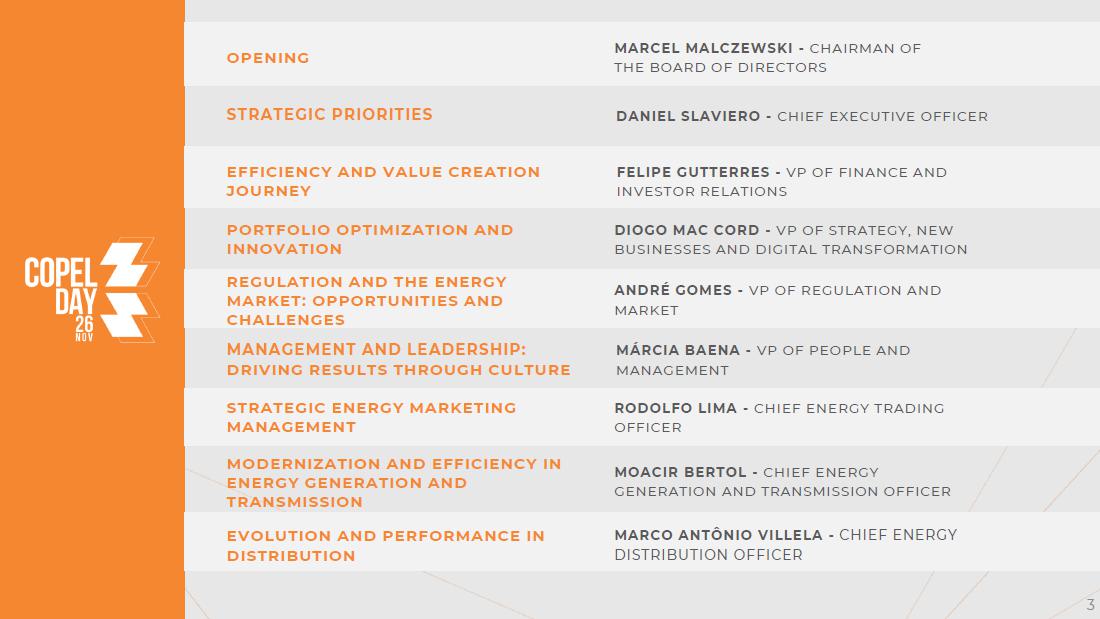 COPEL DAY 26 NOV

| | |
|---|---|
| OPENING | MARCEL MALCZEWSKI - CHAIRMAN OF THE BOARD OF DIRECTORS |
| STRATEGIC PRIORITIES | DANIEL SLAVIERO - CHIEF EXECUTIVE OFFICER |
| EFFICIENCY AND VALUE CREATION JOURNEY | FELIPE GUTTERRES - VP OF FINANCE AND INVESTOR RELATIONS |
| PORTFOLIO OPTIMIZATION AND INNOVATION | DIOGO MAC CORD - VP OF STRATEGY, NEW BUSINESSES AND DIGITAL TRANSFORMATION |
| REGULATION AND THE ENERGY MARKET: OPPORTUNITIES AND CHALLENGES | ANDRÉ GOMES - VP OF REGULATION AND MARKET |
| MANAGEMENT AND LEADERSHIP: DRIVING RESULTS THROUGH CULTURE | MÁRCIA BAENA - VP OF PEOPLE AND MANAGEMENT |
| STRATEGIC ENERGY MARKETING MANAGEMENT | RODOLFO LIMA - CHIEF ENERGY TRADING OFFICER |
| MODERNIZATION AND EFFICIENCY IN ENERGY GENERATION AND TRANSMISSION | MOACIR BERTOL - CHIEF ENERGY GENERATION AND TRANSMISSION OFFICER |
| EVOLUTION AND PERFORMANCE IN DISTRIBUTION | MARCO ANTÔNIO VILLELA - CHIEF ENERGY DISTRIBUTION OFFICER |

3